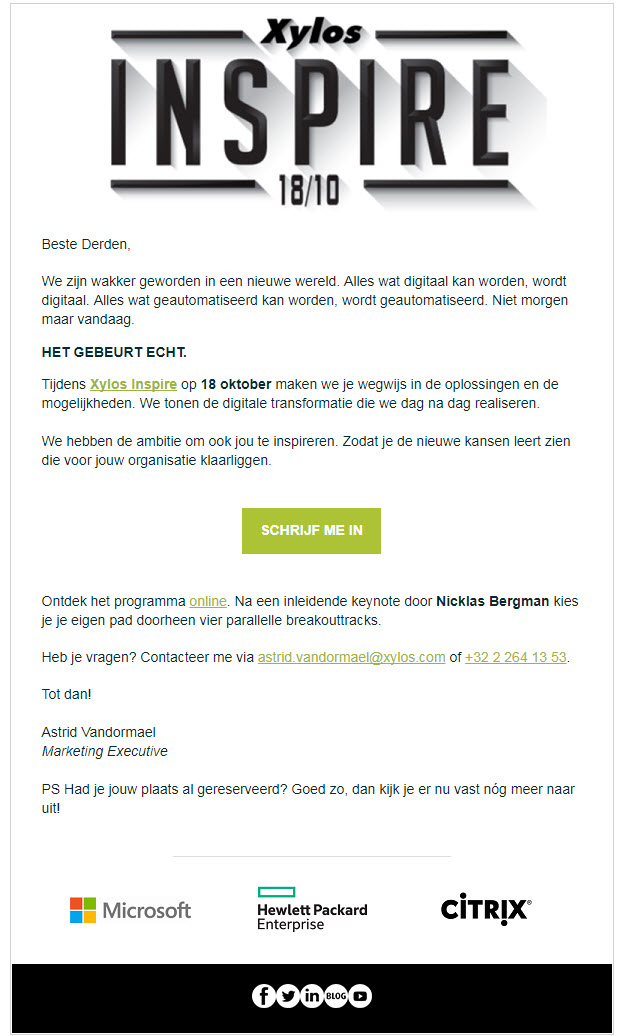 Xylos
INSPIRE
18/10

Beste Derden,

We zijn wakker geworden in een nieuwe wereld. Alles wat digitaal kan worden, wordt digitaal. Alles wat geautomatiseerd kan worden, wordt geautomatiseerd. Niet morgen maar vandaag.

HET GEBEURT ECHT.

Tijdens Xylos Inspire op 18 oktober maken we je wegwijs in de oplossingen en de mogelijkheden. We tonen de digitale transformatie die we dag na dag realiseren.

We hebben de ambitie om ook jou te inspireren. Zodat je de nieuwe kansen leert zien die voor jouw organisatie klaarliggen.

SCHRIJF ME IN

Ontdek het programma online. Na een inleidende keynote door Nicklas Bergman kies je je eigen pad doorheen vier parallelle breakouttracks.

Heb je vragen? Contacteer me via astrid.vandormael@xylos.com of +32 2 264 13 53.

Tot dan!

Astrid Vandormael
Marketing Executive

PS Had je jouw plaats al gereserveerd? Goed zo, dan kijk je er nu vast nóg meer naar uit!

Microsoft

Hewlett Packard Enterprise

CITRIX

BLOG